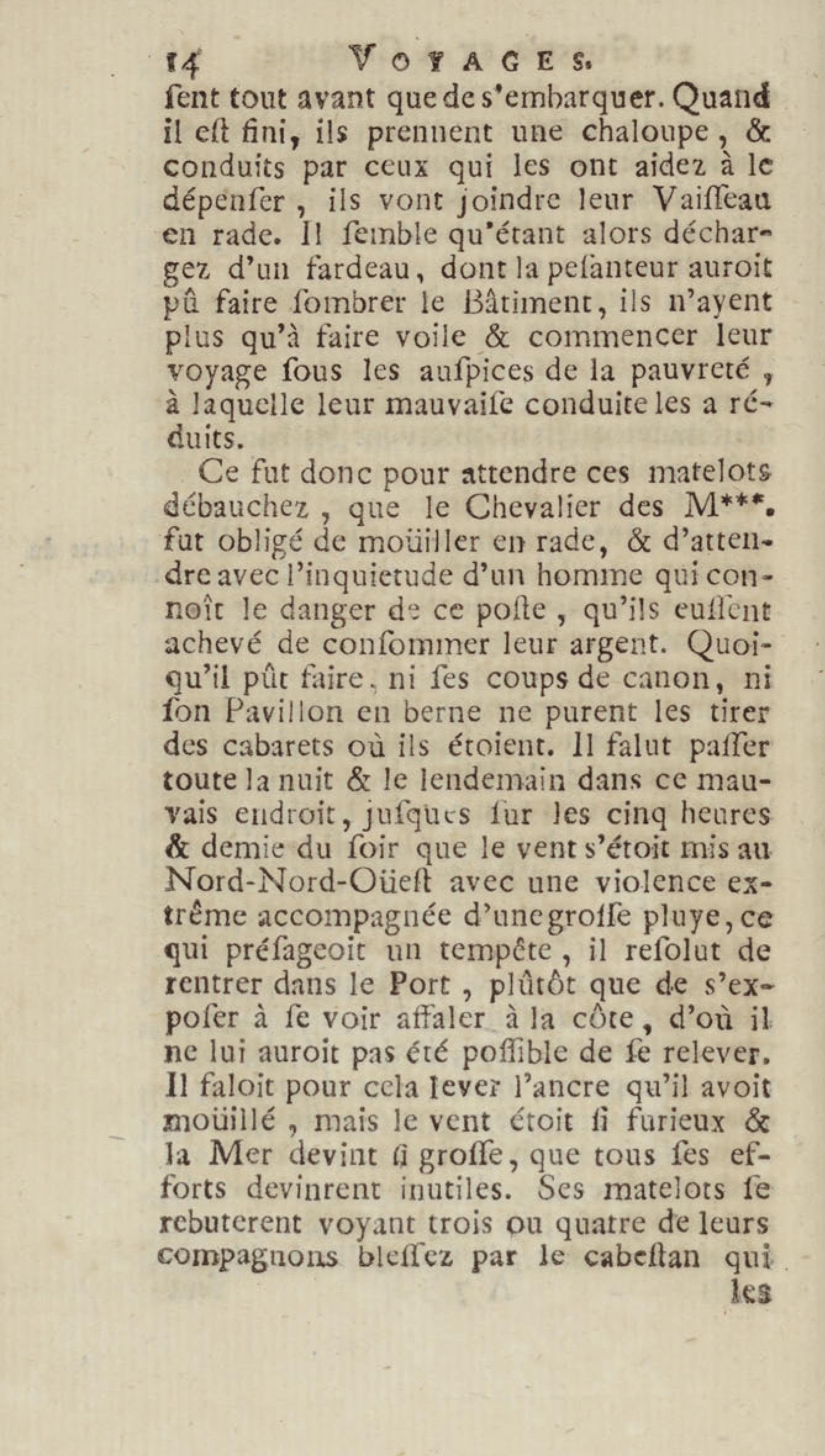 14 VOYAGES.

ſent tout avant que de s'embarquer. Quand il eſt fini, ils prennent une chaloupe, & conduits par ceux qui les ont aidez à le dépenſer, ils vont joindre leur Vaiſſeau en rade. Il ſemble qu'étant alors déchargez d'un fardeau, dont la peſanteur auroit pû faire ſombrer le Bâtiment, ils n'ayent plus qu'à faire voile & commencer leur voyage ſous les auſpices de la pauvreté, à laquelle leur mauvaiſe conduite les a réduits.

Ce fut donc pour attendre ces matelots débauchez, que le Chevalier des M***. fut obligé de moüiller en rade, & d'attendre avec l'inquietude d'un homme qui connoît le danger de ce poſte, qu'ils euſſent achevé de conſommer leur argent. Quoiqu'il pût faire, ni ſes coups de canon, ni ſon Pavillon en berne ne purent les tirer des cabarets où ils étoient. Il falut paſſer toute la nuit & le lendemain dans ce mauvais endroit, juſques ſur les cinq heures & demie du ſoir que le vent s'étoit mis au Nord-Nord-Oüeſt avec une violence extrême accompagnée d'une groſſe pluye, ce qui préſageoit un tempête, il reſolut de rentrer dans le Port, plûtôt que de s'expoſer à ſe voir affaler à la côte, d'où il ne lui auroit pas été poſſible de ſe relever. Il faloit pour cela lever l'ancre qu'il avoit moüillé, mais le vent étoit ſi furieux & la Mer devint ſi groſſe, que tous ſes efforts devinrent inutiles. Ses matelots ſe rebuterent voyant trois ou quatre de leurs compagnons bleſſez par le cabeſtan qui les